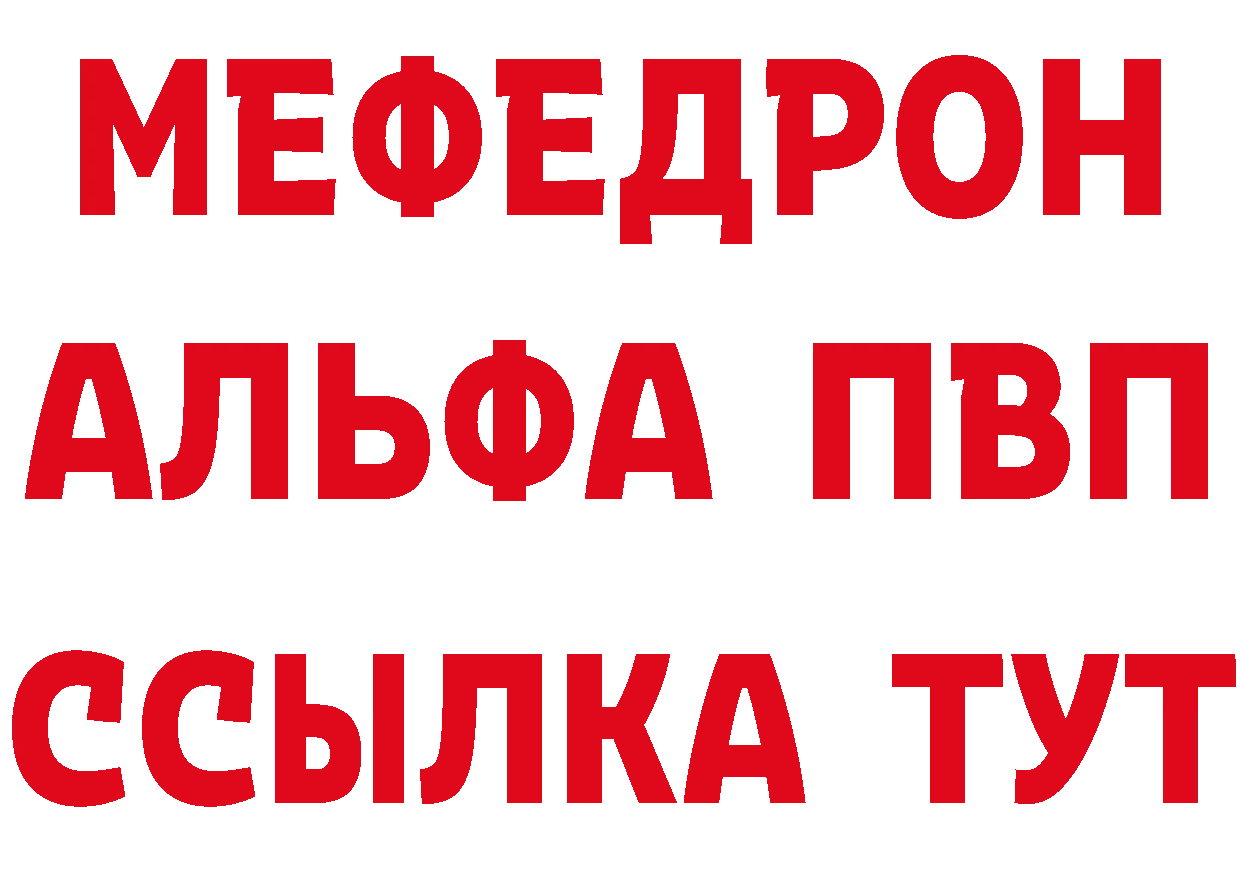 МЕФЕДРОН
АЛЬФА ПВП
ССЫЛКА ТУТ